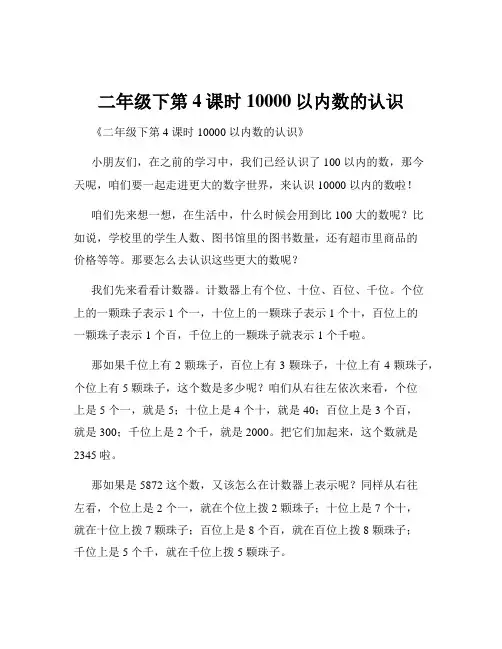 二年级下第 4 课时 10000 以内数的认识

《二年级下第 4 课时 10000 以内数的认识》

小朋友们，在之前的学习中，我们已经认识了 100 以内的数，那今天呢，咱们要一起走进更大的数字世界，来认识 10000 以内的数啦！

咱们先来想一想，在生活中，什么时候会用到比 100 大的数呢？比如说，学校里的学生人数、图书馆里的图书数量，还有超市里商品的价格等等。那要怎么去认识这些更大的数呢？

我们先来看看计数器。计数器上有个位、十位、百位、千位。个位上的一颗珠子表示 1 个一，十位上的一颗珠子表示 1 个十，百位上的一颗珠子表示 1 个百，千位上的一颗珠子就表示 1 个千啦。

那如果千位上有 2 颗珠子，百位上有 3 颗珠子，十位上有 4 颗珠子，个位上有 5 颗珠子，这个数是多少呢？咱们从右往左依次来看，个位上是 5 个一，就是 5；十位上是 4 个十，就是 40；百位上是 3 个百，就是 300；千位上是 2 个千，就是 2000。把它们加起来，这个数就是 2345 啦。

那如果是 5872 这个数，又该怎么在计数器上表示呢？同样从右往左看，个位上是 2 个一，就在个位上拨 2 颗珠子；十位上是 7 个十，就在十位上拨 7 颗珠子；百位上是 8 个百，就在百位上拨 8 颗珠子；千位上是 5 个千，就在千位上拨 5 颗珠子。